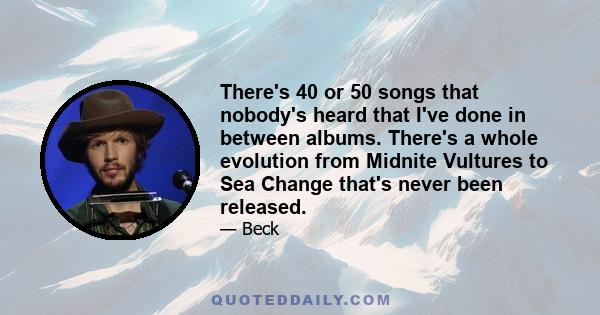 There's 40 or 50 songs that nobody's heard that I've done in between albums. There's a whole evolution from Midnite Vultures to Sea Change that's never been released.

— Beck

QUOTEDDAILY.COM